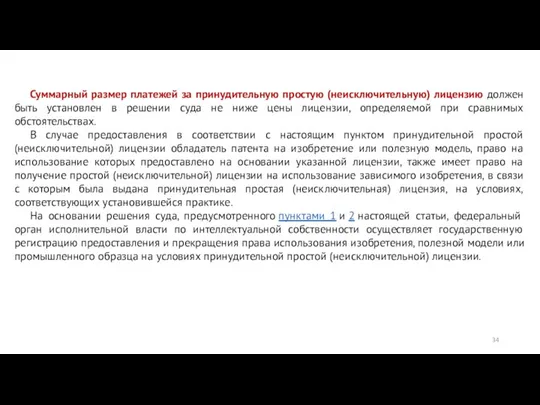 Суммарный размер платежей за принудительную простую (неисключительную) лицензию должен быть установлен в решении суда не ниже цены лицензии, определяемой при сравнимых обстоятельствах.

В случае предоставления в соответствии с настоящим пунктом принудительной простой (неисключительной) лицензии обладатель патента на изобретение или полезную модель, право на использование которых предоставлено на основании указанной лицензии, также имеет право на получение простой (неисключительной) лицензии на использование зависимого изобретения, в связи с которым была выдана принудительная простая (неисключительная) лицензия, на условиях, соответствующих установившейся практике.

На основании решения суда, предусмотренного пунктами 1 и 2 настоящей статьи, федеральный орган исполнительной власти по интеллектуальной собственности осуществляет государственную регистрацию предоставления и прекращения права использования изобретения, полезной модели или промышленного образца на условиях принудительной простой (неисключительной) лицензии.

34